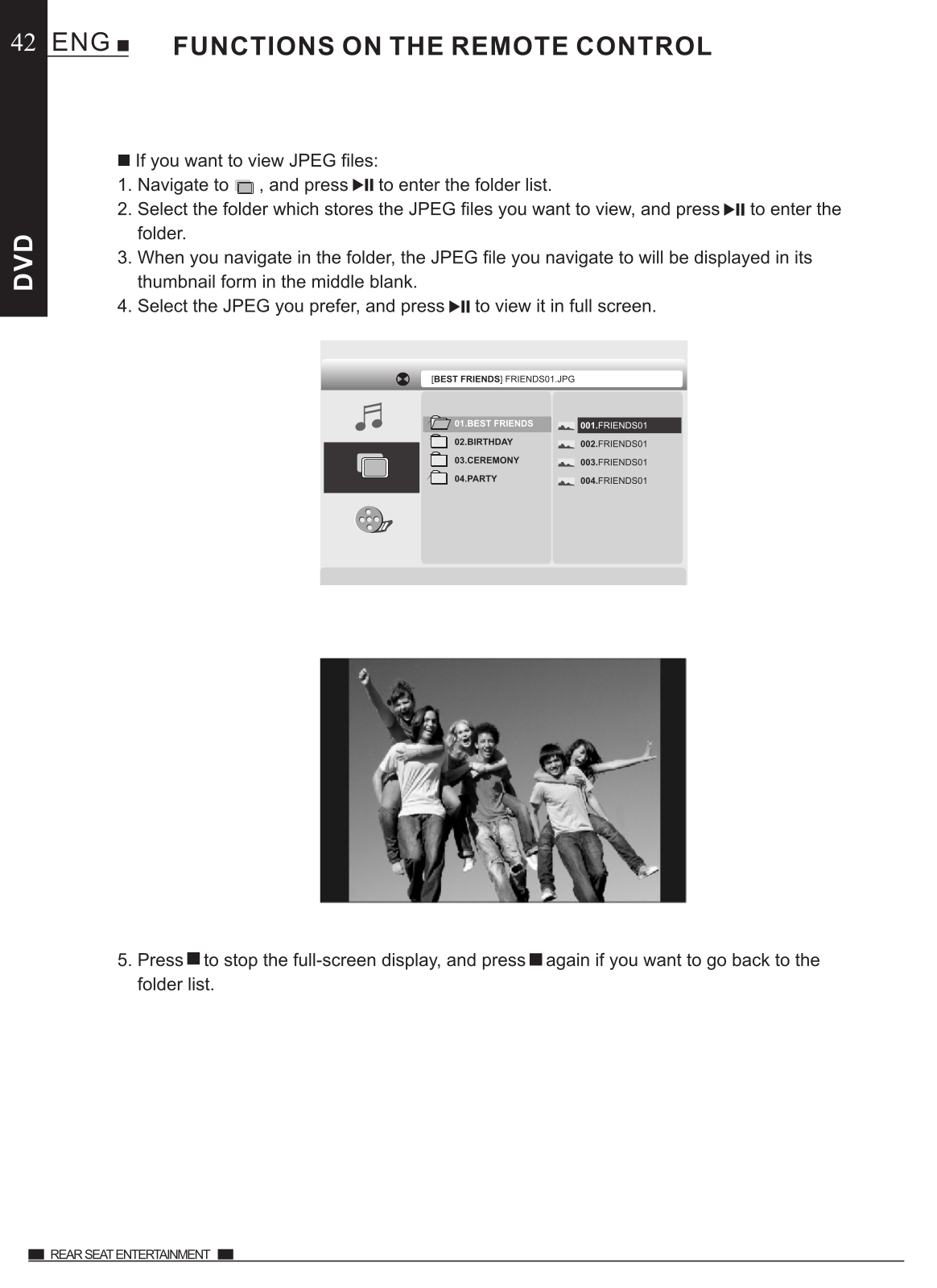 42 ENG ■ FUNCTIONS ON THE REMOTE CONTROL

DVD

■ If you want to view JPEG files:
1. Navigate to , and press ▶II to enter the folder list.
2. Select the folder which stores the JPEG files you want to view, and press ▶II to enter the folder.
3. When you navigate in the folder, the JPEG file you navigate to will be displayed in its thumbnail form in the middle blank.
4. Select the JPEG you prefer, and press ▶II to view it in full screen.

[BEST FRIENDS] FRIENDS01.JPG

01.BEST FRIENDS
02.BIRTHDAY
03.CEREMONY
04.PARTY

001.FRIENDS01
002.FRIENDS01
003.FRIENDS01
004.FRIENDS01

5. Press ■ to stop the full-screen display, and press ■ again if you want to go back to the folder list.

REAR SEAT ENTERTAINMENT